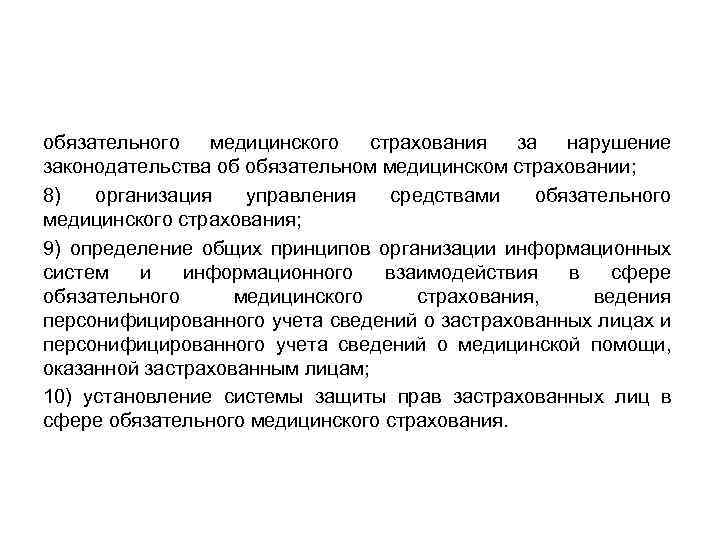 обязательного медицинского страхования за нарушение законодательства об обязательном медицинском страховании;

8) организация управления средствами обязательного медицинского страхования;

9) определение общих принципов организации информационных систем и информационного взаимодействия в сфере обязательного медицинского страхования, ведения персонифицированного учета сведений о застрахованных лицах и персонифицированного учета сведений о медицинской помощи, оказанной застрахованным лицам;

10) установление системы защиты прав застрахованных лиц в сфере обязательного медицинского страхования.